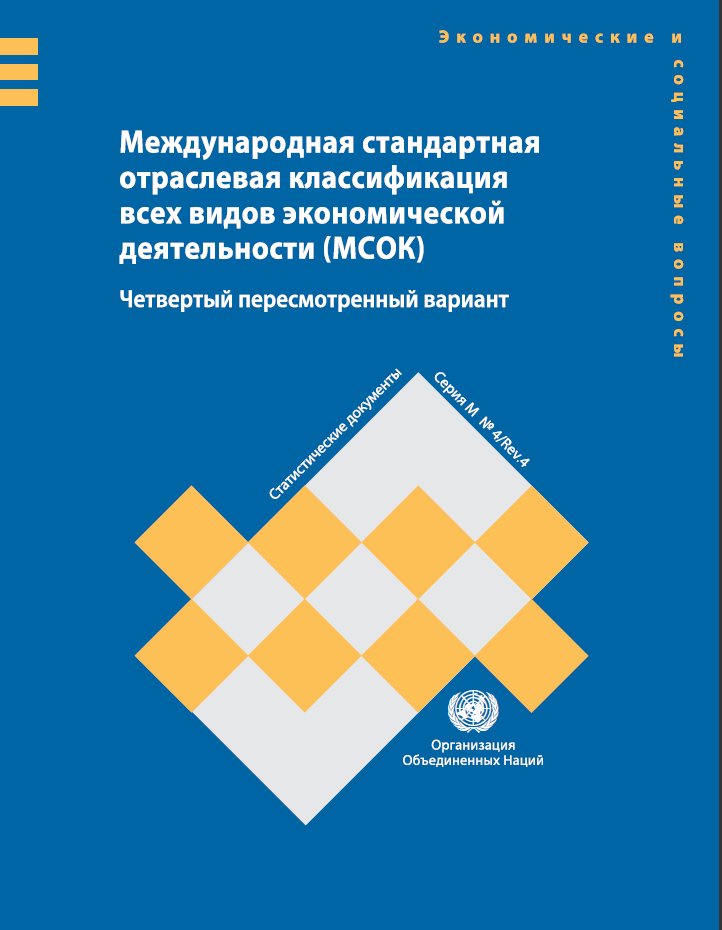 Экономические и социальные вопросы

Международная стандартная отраслевая классификация всех видов экономической деятельности (МСОК)

Четвертый пересмотренный вариант

Статистические документы

Серия M № 4/Rev.4

Организация Объединенных Наций